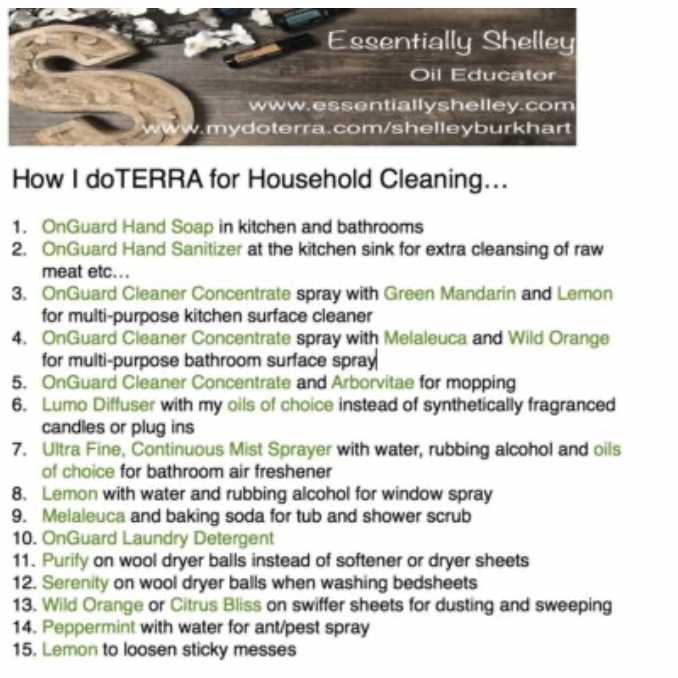 Essentially Shelley
Oil Educator
www.essentiallyshelley.com
www.mydoterra.com/shelleyburkhart

How I doTERRA for Household Cleaning…

1. OnGuard Hand Soap in kitchen and bathrooms
2. OnGuard Hand Sanitizer at the kitchen sink for extra cleansing of raw meat etc…
3. OnGuard Cleaner Concentrate spray with Green Mandarin and Lemon for multi-purpose kitchen surface cleaner
4. OnGuard Cleaner Concentrate spray with Melaleuca and Wild Orange for multi-purpose bathroom surface spray
5. OnGuard Cleaner Concentrate and Arborvitae for mopping
6. Lumo Diffuser with my oils of choice instead of synthetically fragranced candles or plug ins
7. Ultra Fine, Continuous Mist Sprayer with water, rubbing alcohol and oils of choice for bathroom air freshener
8. Lemon with water and rubbing alcohol for window spray
9. Melaleuca and baking soda for tub and shower scrub
10. OnGuard Laundry Detergent
11. Purify on wool dryer balls instead of softener or dryer sheets
12. Serenity on wool dryer balls when washing bedsheets
13. Wild Orange or Citrus Bliss on swiffer sheets for dusting and sweeping
14. Peppermint with water for ant/pest spray
15. Lemon to loosen sticky messes